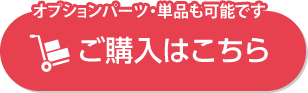 オプションパーツ・単品も可能です

ご購入はこちら